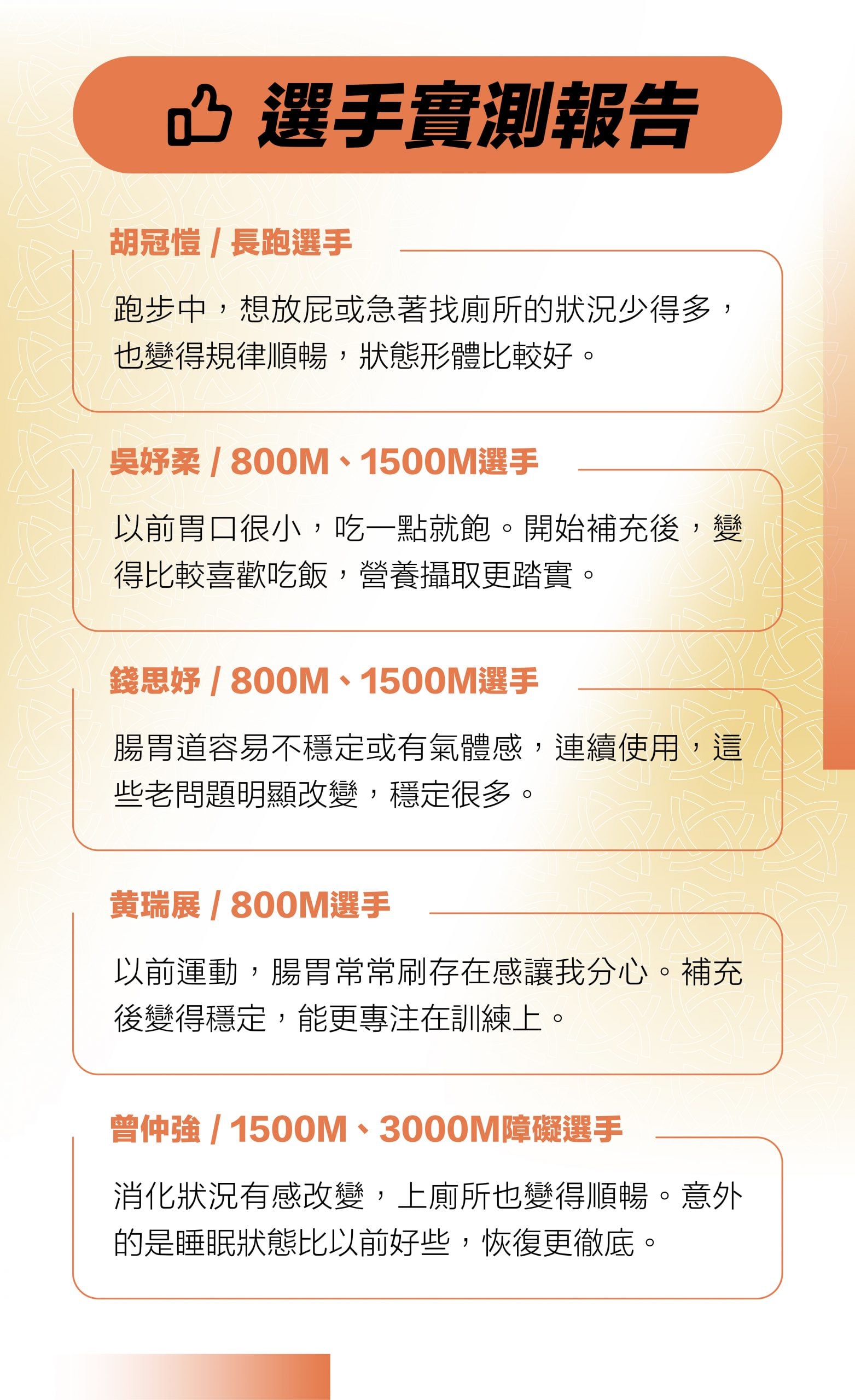 選手實測報告

胡冠愷 / 長跑選手

跑步中，想放屁或急著找廁所的狀況少得多，也變得規律順暢，狀態形體比較好。

吳妤柔 / 800M、1500M選手

以前胃口很小，吃一點就飽。開始補充後，變得比較喜歡吃飯，營養攝取更踏實。

錢思妤 / 800M、1500M選手

腸胃道容易不穩定或有氣體感，連續使用，這些老問題明顯改變，穩定很多。

黃瑞展 / 800M選手

以前運動，腸胃常常刷存在感讓我分心。補充後變得穩定，能更專注在訓練上。

曾仲強 / 1500M、3000M障礙選手

消化狀況有感改變，上廁所也變得順暢。意外的是睡眠狀態比以前好些，恢復更徹底。